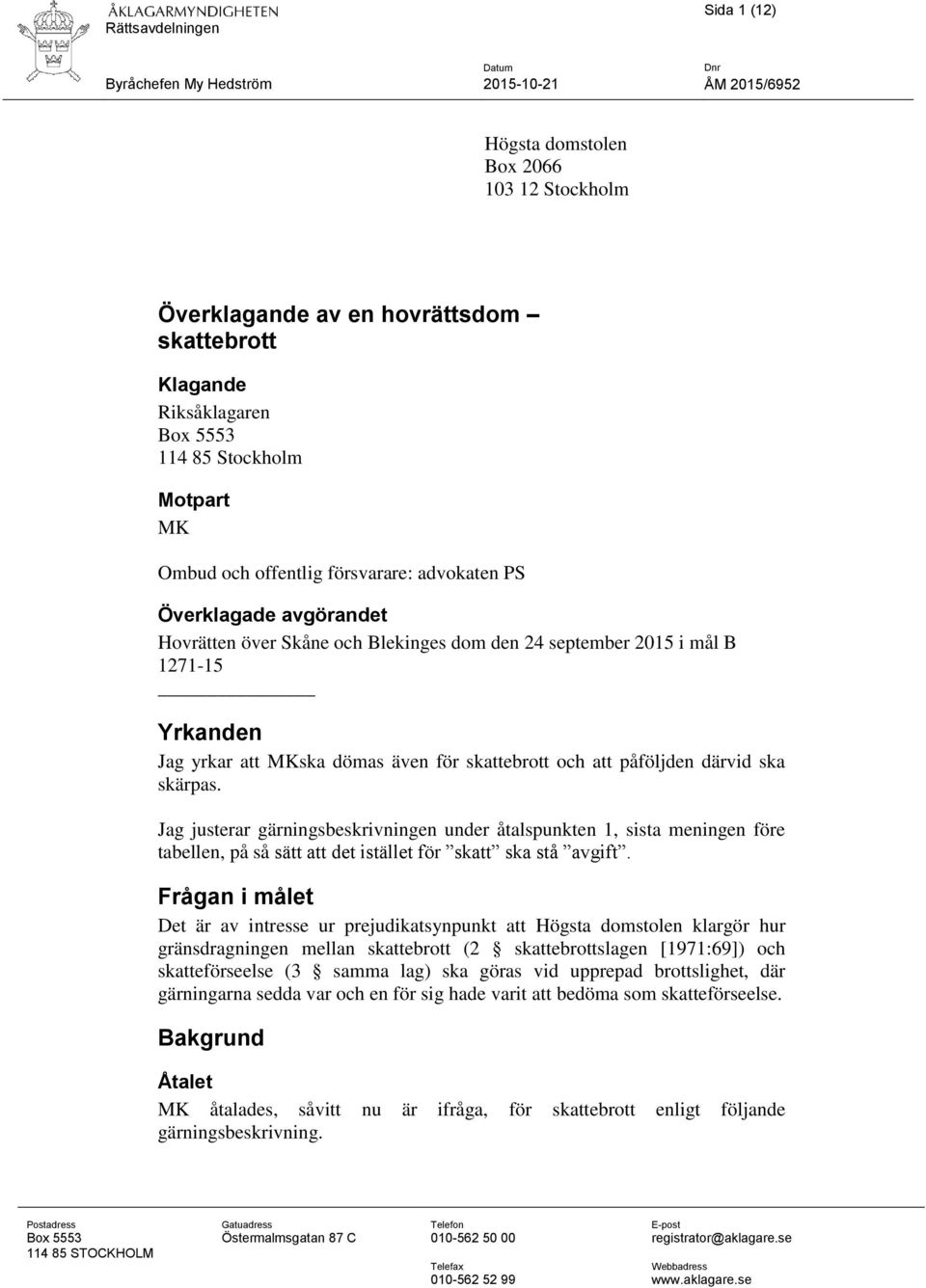 ÅKLAGARMYNDIGHETEN
Rättsavdelningen

Sida 1 (12)

Byråchefen My Hedström

Datum
2015-10-21

Dnr
ÅM 2015/6952

Högsta domstolen
Box 2066
103 12 Stockholm

Överklagande av en hovrättsdom – skattebrott

Klagande
Riksåklagaren
Box 5553
114 85 Stockholm

Motpart
MK

Ombud och offentlig försvarare: advokaten PS

Överklagade avgörandet
Hovrätten över Skåne och Blekinges dom den 24 september 2015 i mål B 1271-15

Yrkanden
Jag yrkar att MKska dömas även för skattebrott och att påföljden därvid ska skärpas.

Jag justerar gärningsbeskrivningen under åtalspunkten 1, sista meningen före tabellen, på så sätt att det istället för ”skatt” ska stå ”avgift”.

Frågan i målet
Det är av intresse ur prejudikatsynpunkt att Högsta domstolen klargör hur gränsdragningen mellan skattebrott (2 § skattebrottslagen [1971:69]) och skatteförseelse (3 § samma lag) ska göras vid upprepad brottslighet, där gärningarna sedda var och en för sig hade varit att bedöma som skatteförseelse.

Bakgrund

Åtalet
MK åtalades, såvitt nu är ifråga, för skattebrott enligt följande gärningsbeskrivning.

Postadress
Box 5553
114 85 STOCKHOLM

Gatuadress
Östermalmsgatan 87 C

Telefon
010-562 50 00

Telefax
010-562 52 99

E-post
registrator@aklagare.se

Webbadress
www.aklagare.se